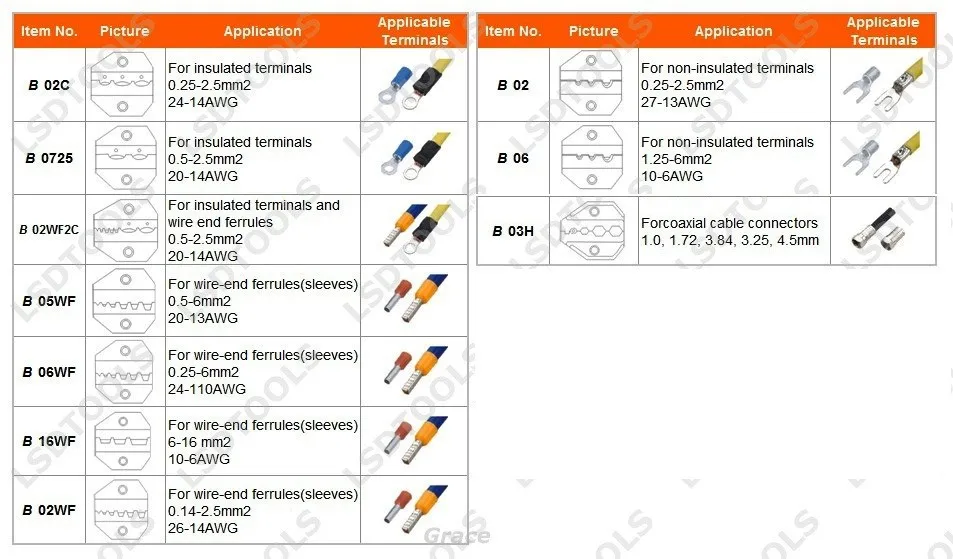 | Item No. | Picture | Application | Applicable Terminals |
|---|---|---|---|
| B 02C | | For insulated terminals 0.25-2.5mm2 24-14AWG | |
| B 0725 | | For insulated terminals 0.5-2.5mm2 20-14AWG | |
| B 02WF2C | | For insulated terminals and wire end ferrules 0.5-2.5mm2 20-14AWG | |
| B 05WF | | For wire-end ferrules(sleeves) 0.5-6mm2 20-13AWG | |
| B 06WF | | For wire-end ferrules(sleeves) 0.25-6mm2 24-110AWG | |
| B 16WF | | For wire-end ferrules(sleeves) 6-16 mm2 10-6AWG | |
| B 02WF | | For wire-end ferrules(sleeves) 0.14-2.5mm2 26-14AWG | |

| Item No. | Picture | Application | Applicable Terminals |
|---|---|---|---|
| B 02 | | For non-insulated terminals 0.25-2.5mm2 27-13AWG | |
| B 06 | | For non-insulated terminals 1.25-6mm2 10-6AWG | |
| B 03H | | Forcoaxial cable connectors 1.0, 1.72, 3.84, 3.25, 4.5mm | |

LSDTOOLS

Grace